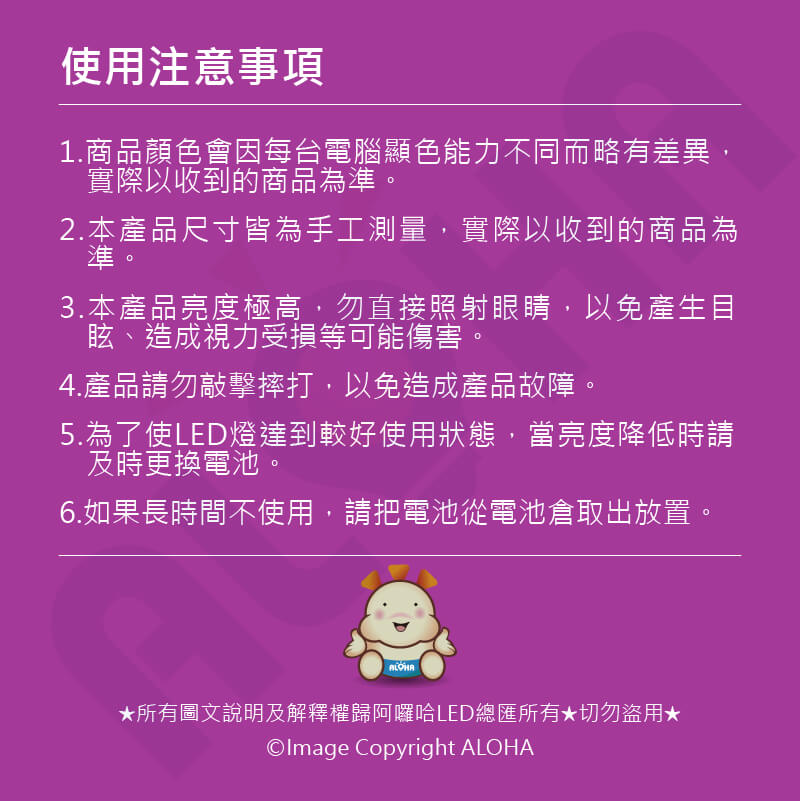 使用注意事項

1.商品顏色會因每台電腦顯色能力不同而略有差異，實際以收到的商品為準。

2.本產品尺寸皆為手工測量，實際以收到的商品為準。

3.本產品亮度極高，勿直接照射眼睛，以免產生目眩、造成視力受損等可能傷害。

4.產品請勿敲擊摔打，以免造成產品故障。

5.為了使LED燈達到較好使用狀態，當亮度降低時請及時更換電池。

6.如果長時間不使用，請把電池從電池倉取出放置。

ALOHA

★所有圖文說明及解釋權歸阿囉哈LED總匯所有★切勿盜用★

©Image Copyright ALOHA